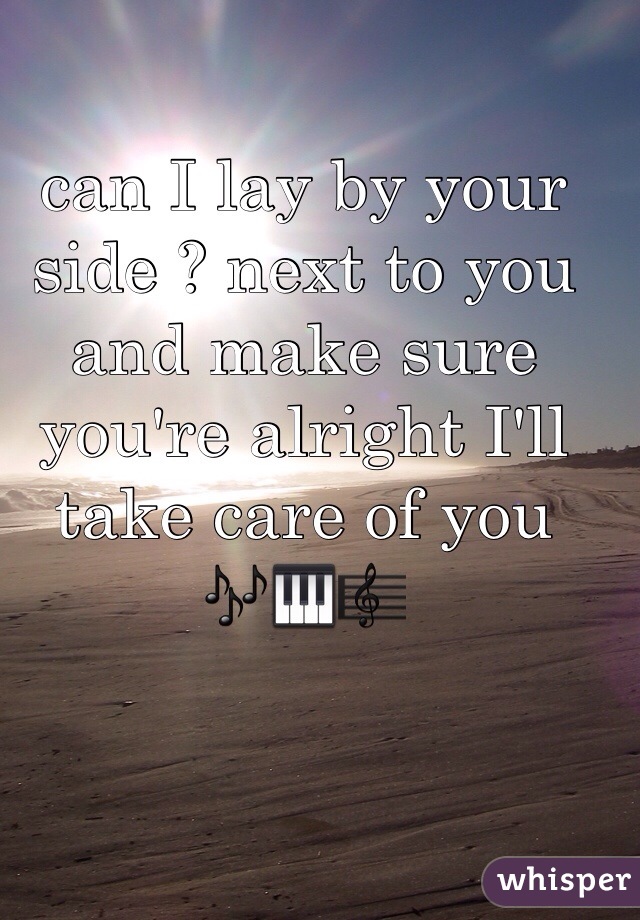 can I lay by your side ? next to you and make sure you're alright I'll take care of you 🎶🎹🎼

whisper